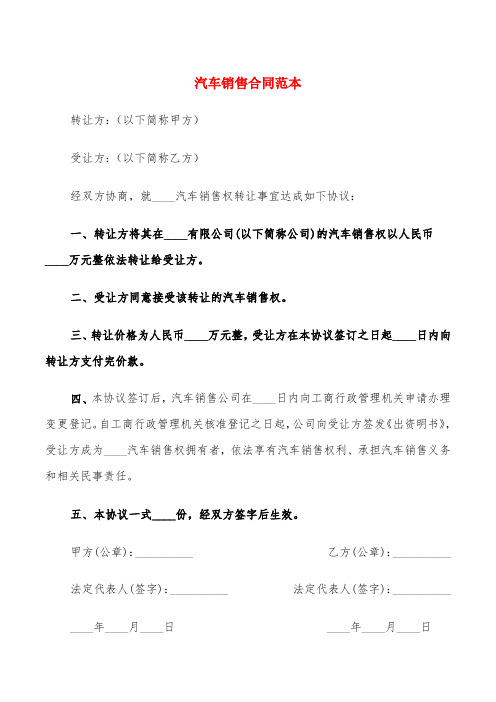 汽车销售合同范本

转让方:(以下简称甲方)

受让方:(以下简称乙方)

经双方协商,就____汽车销售权转让事宜达成如下协议:

一、转让方将其在____有限公司(以下简称公司)的汽车销售权以人民币____万元整依法转让给受让方。

二、受让方同意接受该转让的汽车销售权。

三、转让价格为人民币____万元整,受让方在本协议签订之日起____日内向转让方支付完价款。

四、本协议签订后,汽车销售公司在____日内向工商行政管理机关申请办理变更登记。自工商行政管理机关核准登记之日起,公司向受让方签发《出资明书》,受让方成为____汽车销售权拥有者,依法享有汽车销售权利、承担汽车销售义务和相关民事责任。

五、本协议一式____份,经双方签字后生效。

甲方(公章):__________

乙方(公章):__________

法定代表人(签字):__________

法定代表人(签字):__________

____年____月____日

____年____月____日